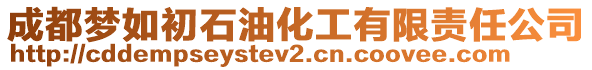 成都梦如初石油化工有限责任公司
http://cddempseystev2.cn.coovee.com